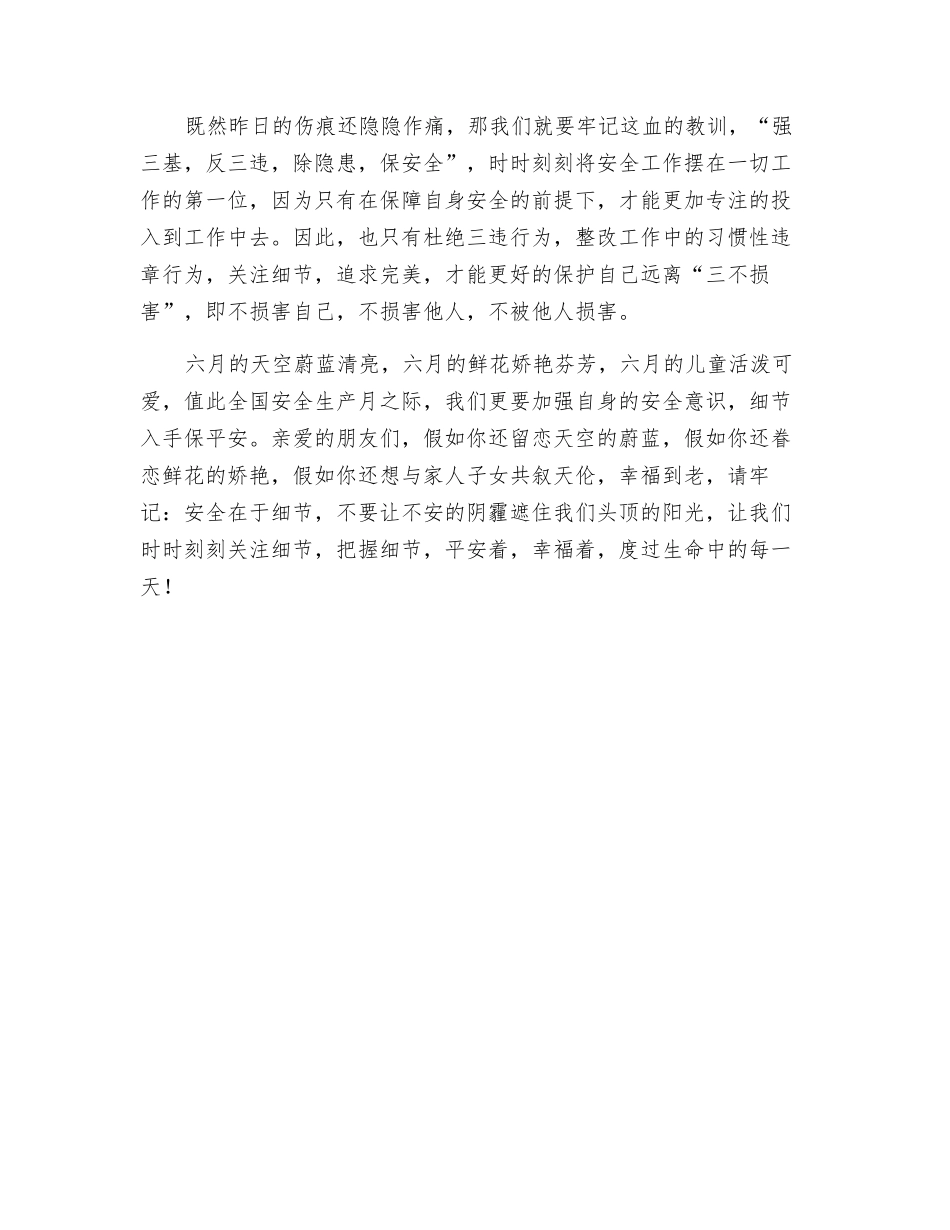 既然昨日的伤痕还隐隐作痛，那我们就要牢记这血的教训，“强三基，反三违，除隐患，保安全”，时时刻刻将安全工作摆在一切工作的第一位，因为只有在保障自身安全的前提下，才能更加专注的投入到工作中去。因此，也只有杜绝三违行为，整改工作中的习惯性违章行为，关注细节，追求完美，才能更好的保护自己远离“三不损害”，即不损害自己，不损害他人，不被他人损害。

六月的天空蔚蓝清亮，六月的鲜花娇艳芬芳，六月的儿童活泼可爱，值此全国安全生产月之际，我们更要加强自身的安全意识，细节入手保平安。亲爱的朋友们，假如你还留恋天空的蔚蓝，假如你还眷恋鲜花的娇艳，假如你还想与家人子女共叙天伦，幸福到老，请牢记：安全在于细节，不要让不安的阴霾遮住我们头顶的阳光，让我们时时刻刻关注细节，把握细节，平安着，幸福着，度过生命中的每一天！